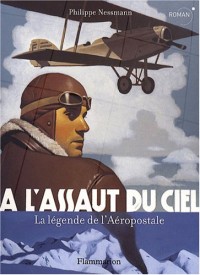 Philippe Nessmann

ROMAN

A L'ASSAUT DU CIEL

La légende de l'Aéropostale

Flammarion